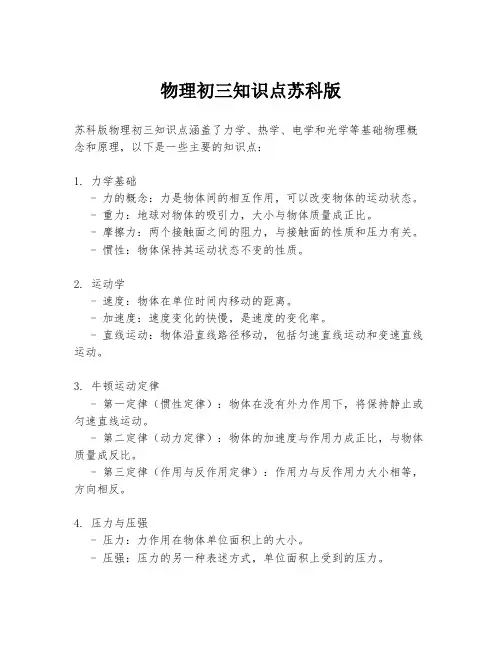 物理初三知识点苏科版

苏科版物理初三知识点涵盖了力学、热学、电学和光学等基础物理概念和原理，以下是一些主要的知识点：

1. 力学基础
- 力的概念：力是物体间的相互作用，可以改变物体的运动状态。
- 重力：地球对物体的吸引力，大小与物体质量成正比。
- 摩擦力：两个接触面之间的阻力，与接触面的性质和压力有关。
- 惯性：物体保持其运动状态不变的性质。

2. 运动学
- 速度：物体在单位时间内移动的距离。
- 加速度：速度变化的快慢，是速度的变化率。
- 直线运动：物体沿直线路径移动，包括匀速直线运动和变速直线运动。

3. 牛顿运动定律
- 第一定律（惯性定律）：物体在没有外力作用下，将保持静止或匀速直线运动。
- 第二定律（动力定律）：物体的加速度与作用力成正比，与物体质量成反比。
- 第三定律（作用与反作用定律）：作用力与反作用力大小相等，方向相反。

4. 压力与压强
- 压力：力作用在物体单位面积上的大小。
- 压强：压力的另一种表述方式，单位面积上受到的压力。